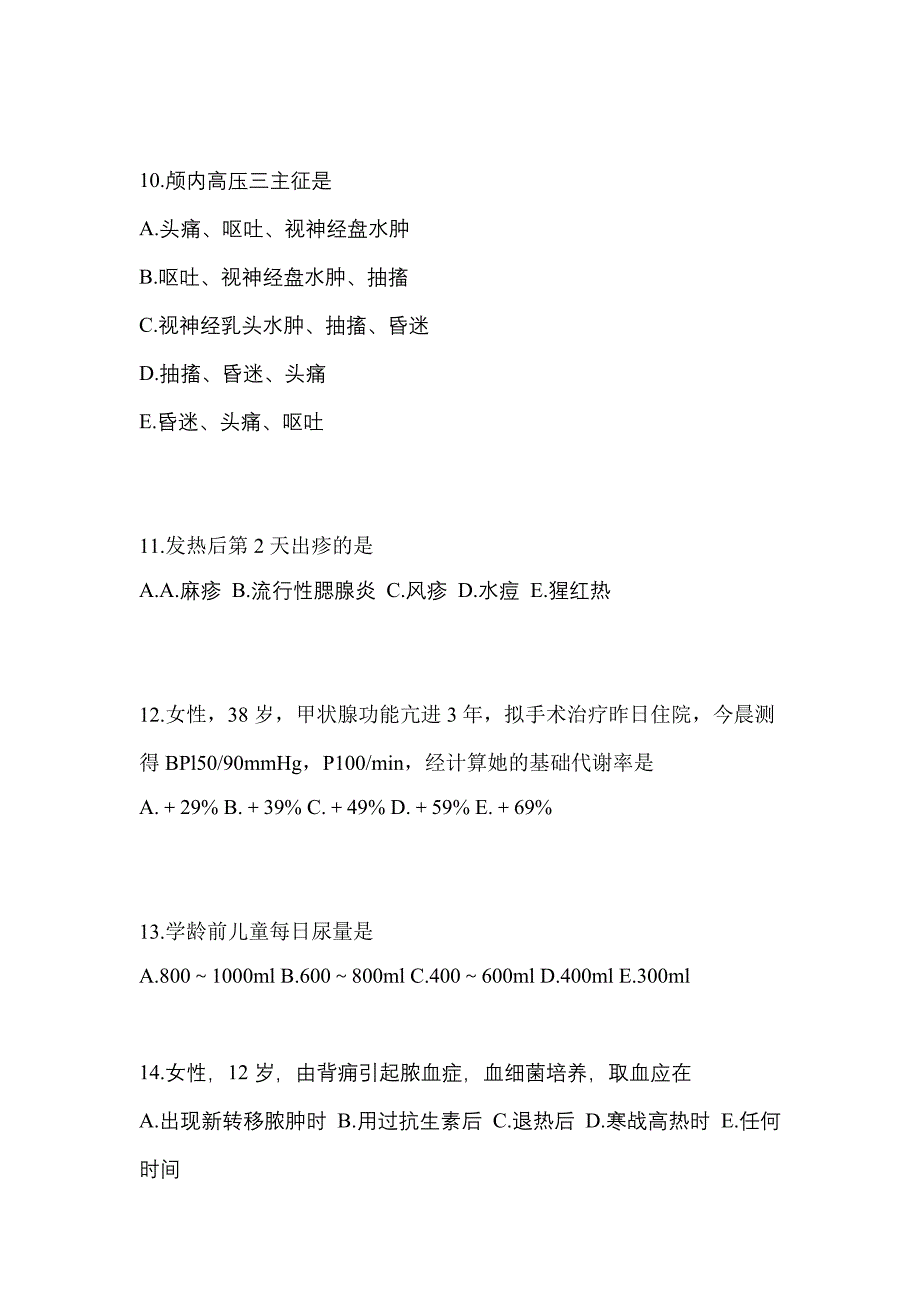 10.颅内高压三主征是

A.头痛、呕吐、视神经盘水肿

B.呕吐、视神经盘水肿、抽搐

C.视神经乳头水肿、抽搐、昏迷

D.抽搐、昏迷、头痛

E.昏迷、头痛、呕吐

11.发热后第 2 天出疹的是

A.A.麻疹 B.流行性腮腺炎 C.风疹 D.水痘 E.猩红热

12.女性，38 岁，甲状腺功能亢进 3 年，拟手术治疗昨日住院，今晨测得 BPl50/90mmHg，P100/min，经计算她的基础代谢率是

A. + 29% B. + 39% C. + 49% D. + 59% E. + 69%

13.学龄前儿童每日尿量是

A.800 ~ 1000ml B.600 ~ 800ml C.400 ~ 600ml D.400ml E.300ml

14.女性，12 岁，由背痈引起脓血症，血细菌培养，取血应在

A.出现新转移脓肿时 B.用过抗生素后 C.退热后 D.寒战高热时 E.任何时间